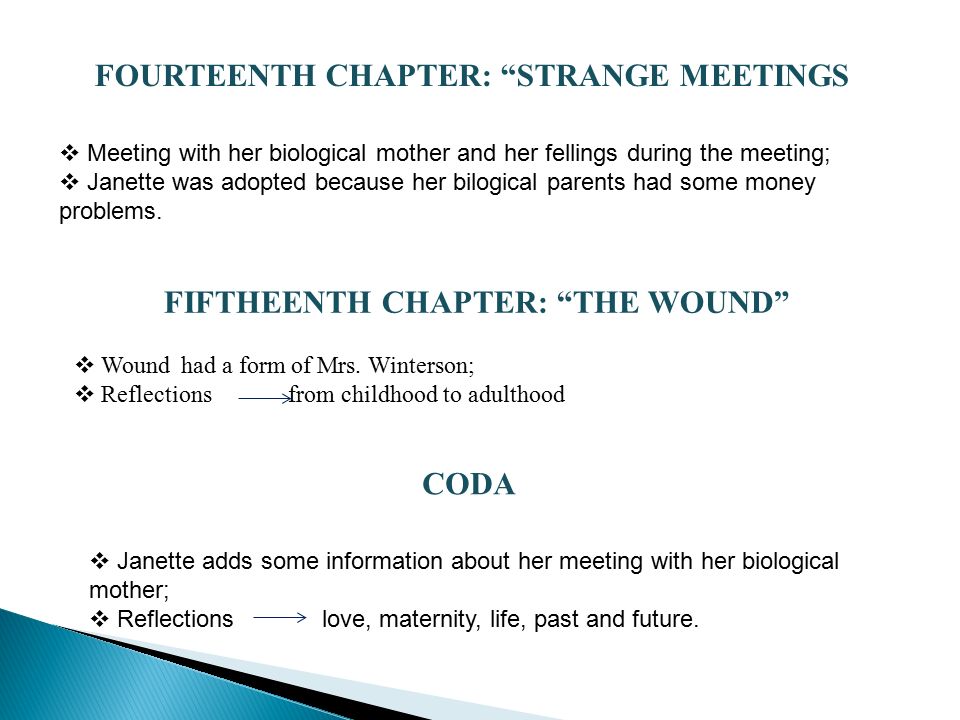 FOURTEENTH CHAPTER: “STRANGE MEETINGS

❖ Meeting with her biological mother and her fellings during the meeting;
❖ Janette was adopted because her bilogical parents had some money problems.

FIFTHEENTH CHAPTER: “THE WOUND”

❖ Wound had a form of Mrs. Winterson;
❖ Reflections → from childhood to adulthood

CODA

❖ Janette adds some information about her meeting with her biological mother;
❖ Reflections → love, maternity, life, past and future.